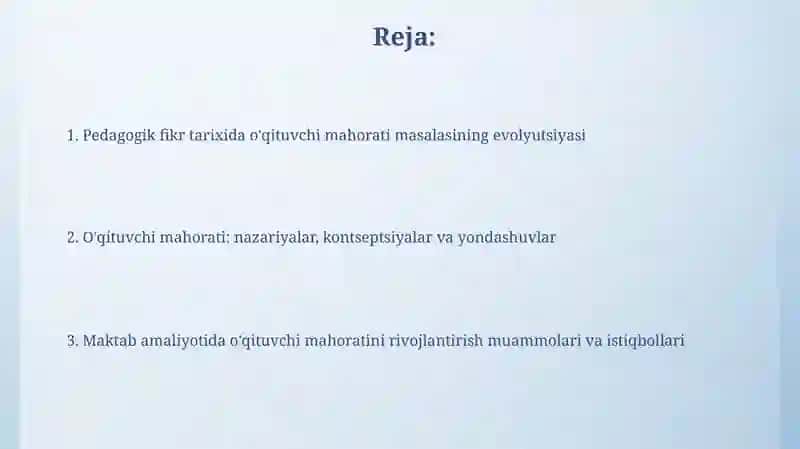 Reja:

1. Pedagogik fikr tarixida o'qituvchi mahorati masalasining evolyutsiyasi

2. O'qituvchi mahorati: nazariyalar, kontseptsiyalar va yondashuvlar

3. Maktab amaliyotida o'qituvchi mahoratini rivojlantirish muammolari va istiqbollari